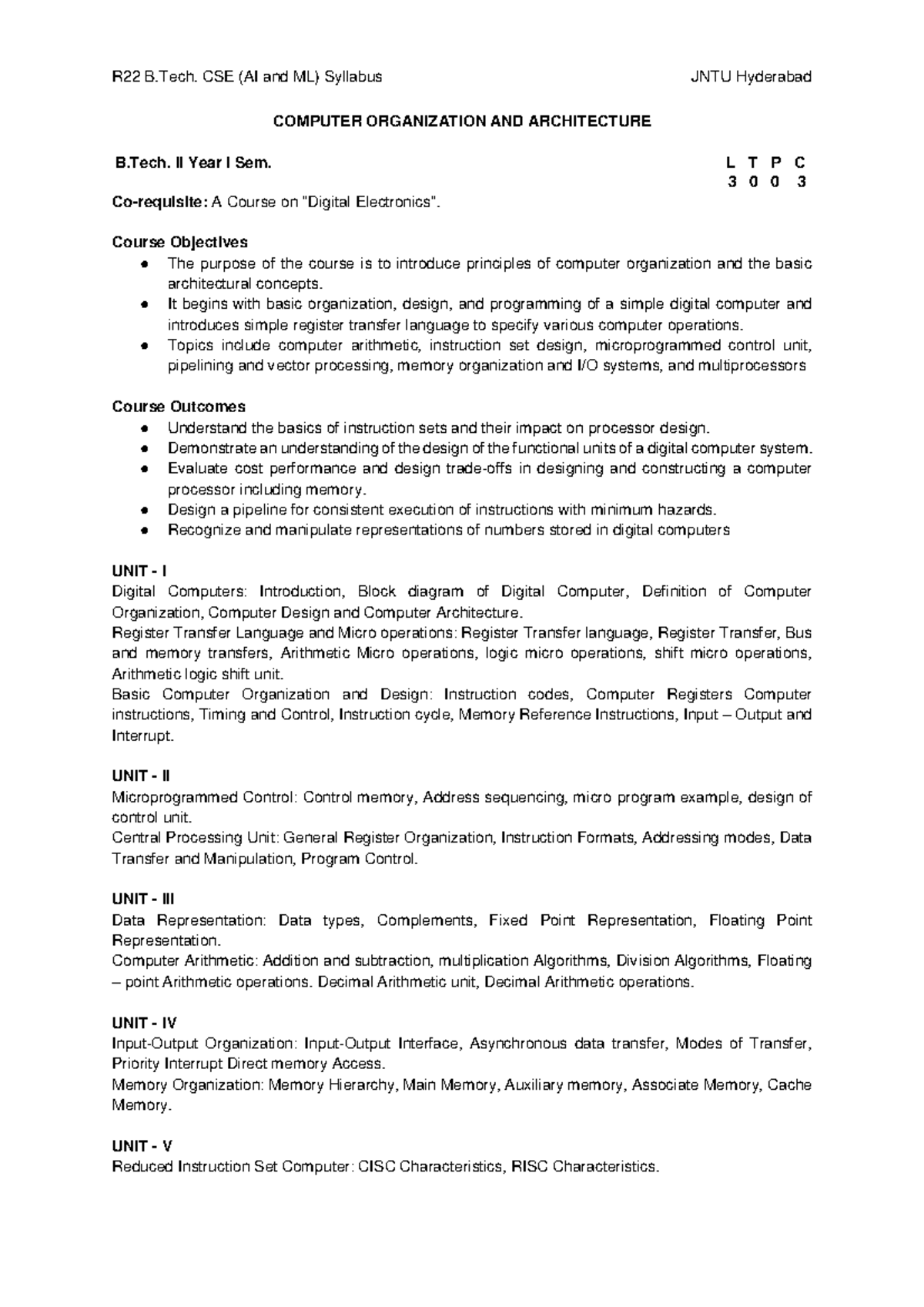 R22 B.Tech. CSE (AI and ML) Syllabus JNTU Hyderabad

COMPUTER ORGANIZATION AND ARCHITECTURE

B.Tech. II Year I Sem. L T P C
3 0 0 3

Co-requisite: A Course on "Digital Electronics".

Course Objectives
• The purpose of the course is to introduce principles of computer organization and the basic architectural concepts.
• It begins with basic organization, design, and programming of a simple digital computer and introduces simple register transfer language to specify various computer operations.
• Topics include computer arithmetic, instruction set design, microprogrammed control unit, pipelining and vector processing, memory organization and I/O systems, and multiprocessors

Course Outcomes
• Understand the basics of instruction sets and their impact on processor design.
• Demonstrate an understanding of the design of the functional units of a digital computer system.
• Evaluate cost performance and design trade-offs in designing and constructing a computer processor including memory.
• Design a pipeline for consistent execution of instructions with minimum hazards.
• Recognize and manipulate representations of numbers stored in digital computers

UNIT - I
Digital Computers: Introduction, Block diagram of Digital Computer, Definition of Computer Organization, Computer Design and Computer Architecture.
Register Transfer Language and Micro operations: Register Transfer language, Register Transfer, Bus and memory transfers, Arithmetic Micro operations, logic micro operations, shift micro operations, Arithmetic logic shift unit.
Basic Computer Organization and Design: Instruction codes, Computer Registers Computer instructions, Timing and Control, Instruction cycle, Memory Reference Instructions, Input – Output and Interrupt.

UNIT - II
Microprogrammed Control: Control memory, Address sequencing, micro program example, design of control unit.
Central Processing Unit: General Register Organization, Instruction Formats, Addressing modes, Data Transfer and Manipulation, Program Control.

UNIT - III
Data Representation: Data types, Complements, Fixed Point Representation, Floating Point Representation.
Computer Arithmetic: Addition and subtraction, multiplication Algorithms, Division Algorithms, Floating – point Arithmetic operations. Decimal Arithmetic unit, Decimal Arithmetic operations.

UNIT - IV
Input-Output Organization: Input-Output Interface, Asynchronous data transfer, Modes of Transfer, Priority Interrupt Direct memory Access.
Memory Organization: Memory Hierarchy, Main Memory, Auxiliary memory, Associate Memory, Cache Memory.

UNIT - V
Reduced Instruction Set Computer: CISC Characteristics, RISC Characteristics.